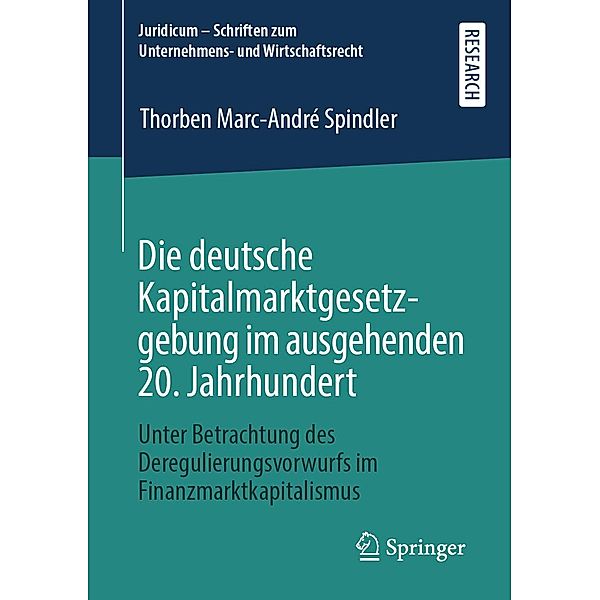 Juridicum – Schriften zum Unternehmens- und Wirtschaftsrecht

RESEARCH

Thorben Marc-André Spindler

Die deutsche Kapitalmarktgesetzgebung im ausgehenden 20. Jahrhundert

Unter Betrachtung des Deregulierungsvorwurfs im Finanzmarktkapitalismus

Springer